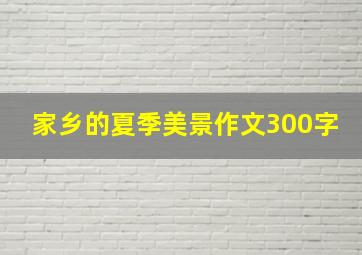 家乡的夏季美景作文300字